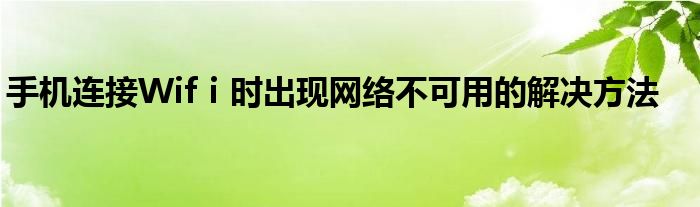 手机连接Wifｉ时出现网络不可用的解决方法